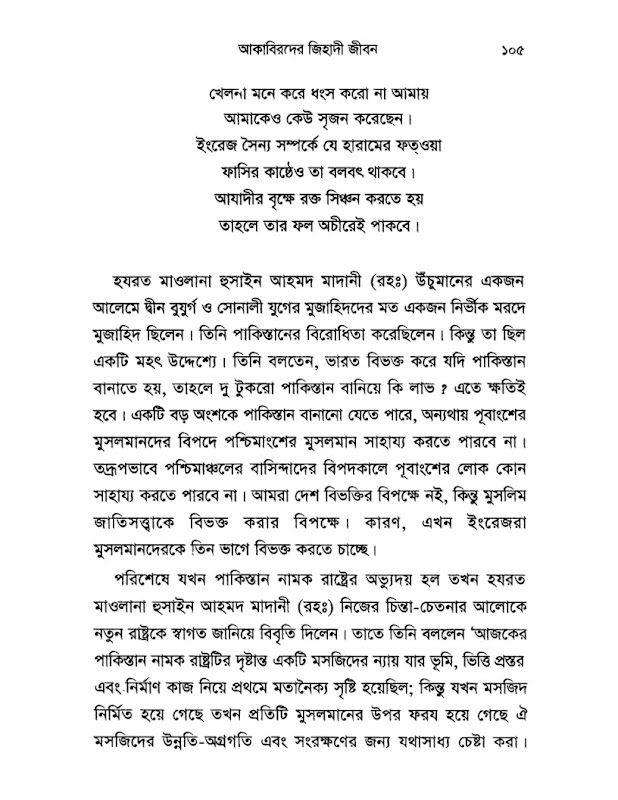 আকাবিরদের জিহাদী জীবন ১০৫

খেলনা মনে করে ধংস করো না আমায়
আমাকেও কেউ সৃজন করেছেন।
ইংরেজ সৈন্য সম্পর্কে যে হারামের ফত্ওয়া
ফাসির কাষ্ঠেও তা বলবৎ থাকবে।
আযাদীর বৃক্ষে রক্ত সিঞ্চন করতে হয়
তাহলে তার ফল অচীরেই পাকবে।

হযরত মাওলানা হুসাইন আহমদ মাদানী (রহঃ) উঁচুমানের একজন আলেমে দ্বীন বুযুর্গ ও সোনালী যুগের মুজাহিদদের মত একজন নির্ভীক মরদে মুজাহিদ ছিলেন। তিনি পাকিস্তানের বিরোধিতা করেছিলেন। কিন্তু তা ছিল একটি মহৎ উদ্দেশ্যে। তিনি বলতেন, ভারত বিভক্ত করে যদি পাকিস্তান বানাতে হয়, তাহলে দু টুকরো পাকিস্তান বানিয়ে কি লাভ ? এতে ক্ষতিই হবে। একটি বড় অংশকে পাকিস্তান বানানো যেতে পারে, অন্যথায় পূবাংশের মুসলমানদের বিপদে পশ্চিমাংশের মুসলমান সাহায্য করতে পারবে না। তদ্রূপভাবে পশ্চিমাঞ্চলের বাসিন্দাদের বিপদকালে পূবাংশের লোক কোন সাহায্য করতে পারবে না। আমরা দেশ বিভক্তির বিপক্ষে নই, কিন্তু মুসলিম জাতিসত্ত্বাকে বিভক্ত করার বিপক্ষে। কারণ, এখন ইংরেজরা মুসলমানদেরকে তিন ভাগে বিভক্ত করতে চাচ্ছে।

পরিশেষে যখন পাকিস্তান নামক রাষ্ট্রের অভ্যুদয় হল তখন হযরত মাওলানা হুসাইন আহমদ মাদানী (রহঃ) নিজের চিন্তা-চেতনার আলোকে নতুন রাষ্ট্রকে স্বাগত জানিয়ে বিবৃতি দিলেন। তাতে তিনি বললেন 'আজকের পাকিস্তান নামক রাষ্ট্রটির দৃষ্টান্ত একটি মসজিদের ন্যায় যার ভূমি, ভিত্তি প্রস্তর এবং নির্মাণ কাজ নিয়ে প্রথমে মতানৈক্য সৃষ্টি হয়েছিল; কিন্তু যখন মসজিদ নির্মিত হয়ে গেছে তখন প্রতিটি মুসলমানের উপর ফরয হয়ে গেছে ঐ মসজিদের উন্নতি-অগ্রগতি এবং সংরক্ষণের জন্য যথাসাধ্য চেষ্টা করা।